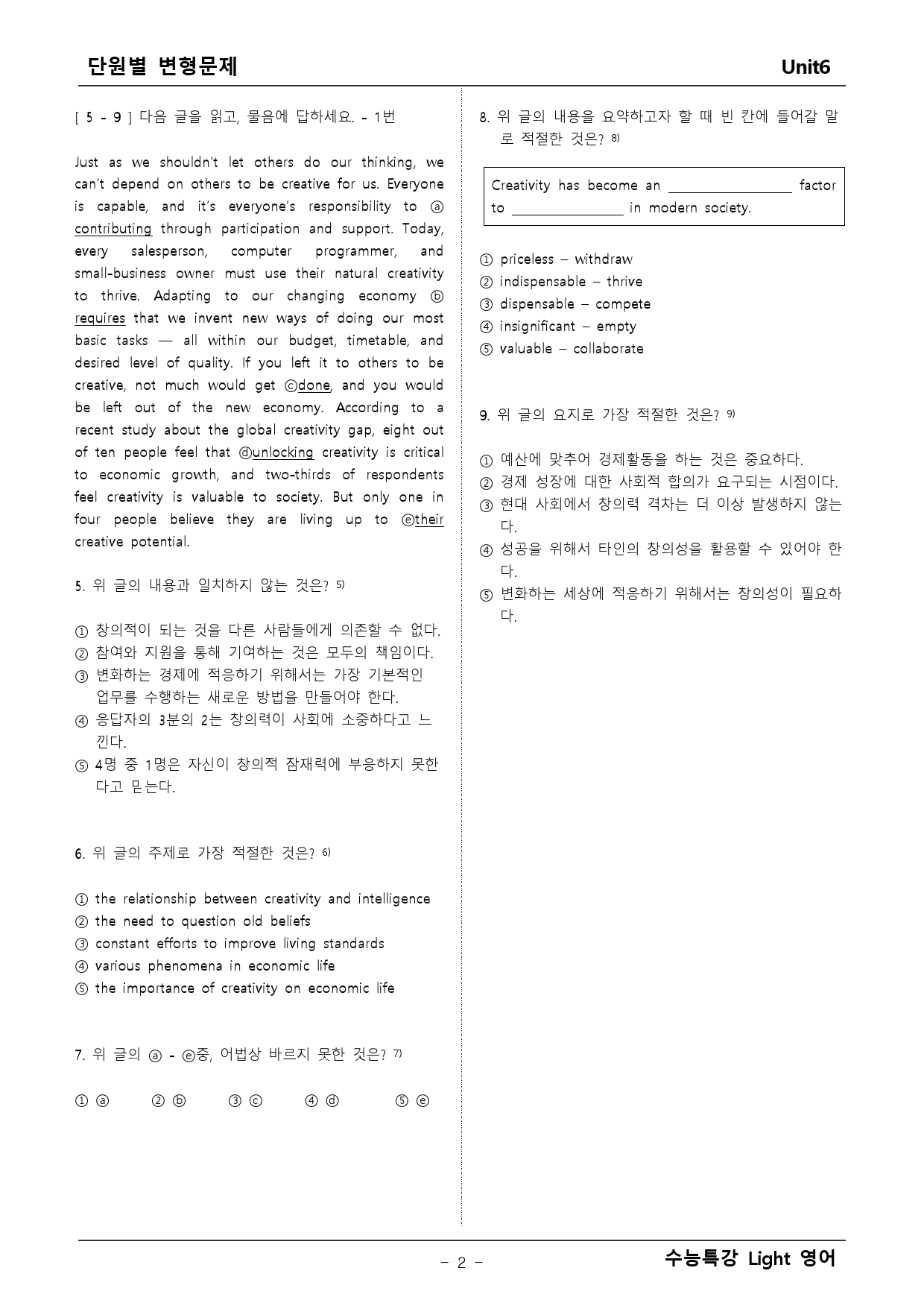 단원별 변형문제 Unit6

[ 5 - 9 ] 다음 글을 읽고, 물음에 답하세요. - 1번

Just as we shouldn't let others do our thinking, we can't depend on others to be creative for us. Everyone is capable, and it's everyone's responsibility to ⓐ contributing through participation and support. Today, every salesperson, computer programmer, and small-business owner must use their natural creativity to thrive. Adapting to our changing economy ⓑ requires that we invent new ways of doing our most basic tasks — all within our budget, timetable, and desired level of quality. If you left it to others to be creative, not much would get ⓒdone, and you would be left out of the new economy. According to a recent study about the global creativity gap, eight out of ten people feel that ⓓunlocking creativity is critical to economic growth, and two-thirds of respondents feel creativity is valuable to society. But only one in four people believe they are living up to ⓔtheir creative potential.

5. 위 글의 내용과 일치하지 않는 것은? $^{5)}$

① 창의적이 되는 것을 다른 사람들에게 의존할 수 없다.
② 참여와 지원을 통해 기여하는 것은 모두의 책임이다.
③ 변화하는 경제에 적응하기 위해서는 가장 기본적인 업무를 수행하는 새로운 방법을 만들어야 한다.
④ 응답자의 3분의 2는 창의력이 사회에 소중하다고 느낀다.
⑤ 4명 중 1명은 자신이 창의적 잠재력에 부응하지 못한다고 믿는다.

6. 위 글의 주제로 가장 적절한 것은? $^{6)}$

① the relationship between creativity and intelligence
② the need to question old beliefs
③ constant efforts to improve living standards
④ various phenomena in economic life
⑤ the importance of creativity on economic life

7. 위 글의 ⓐ - ⓔ중, 어법상 바르지 못한 것은? $^{7)}$

① ⓐ ② ⓑ ③ ⓒ ④ ⓓ ⑤ ⓔ

8. 위 글의 내용을 요약하고자 할 때 빈 칸에 들어갈 말로 적절한 것은? $^{8)}$

Creativity has become an ____ factor to ____ in modern society.

① priceless – withdraw
② indispensable – thrive
③ dispensable – compete
④ insignificant – empty
⑤ valuable – collaborate

9. 위 글의 요지로 가장 적절한 것은? $^{9)}$

① 예산에 맞추어 경제활동을 하는 것은 중요하다.
② 경제 성장에 대한 사회적 합의가 요구되는 시점이다.
③ 현대 사회에서 창의력 격차는 더 이상 발생하지 않는다.
④ 성공을 위해서 타인의 창의성을 활용할 수 있어야 한다.
⑤ 변화하는 세상에 적응하기 위해서는 창의성이 필요하다.

- 2 -

수능특강 Light 영어